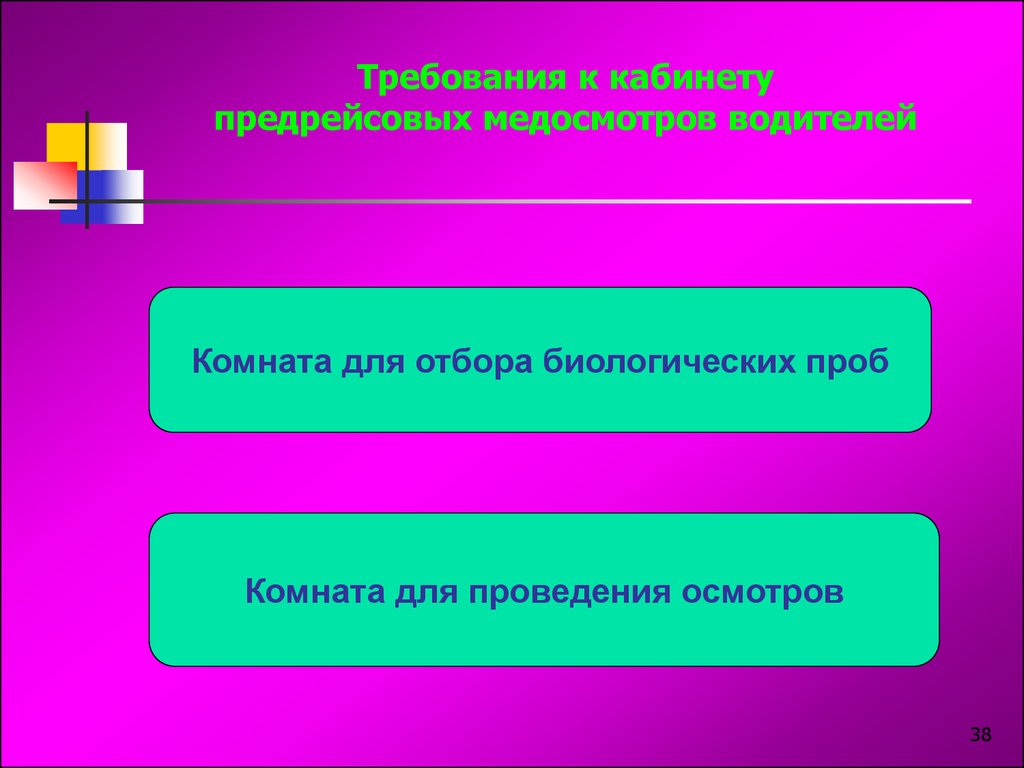 Требования к кабинету предрейсовых медосмотров водителей

Комната для отбора биологических проб

Комната для проведения осмотров

38